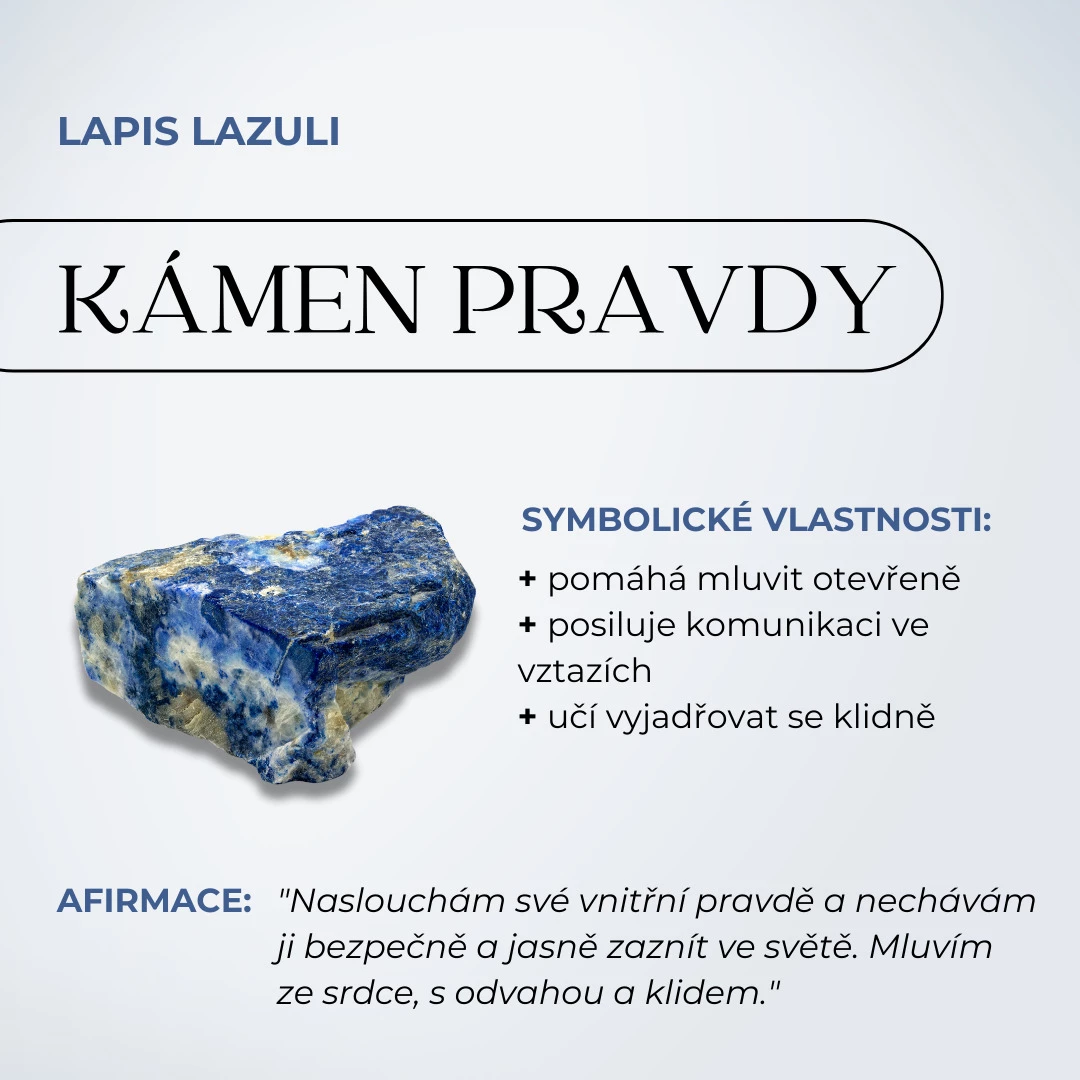 LAPIS LAZULI

KÁMEN PRAVDY

SYMBOLICKÉ VLASTNOSTI:

+ pomáhá mluvit otevřeně
+ posiluje komunikaci ve vztazích
+ učí vyjadřovat se klidně

AFIRMACE: "Naslouchám své vnitřní pravdě a nechávám ji bezpečně a jasně zaznít ve světě. Mluvím ze srdce, s odvahou a klidem."